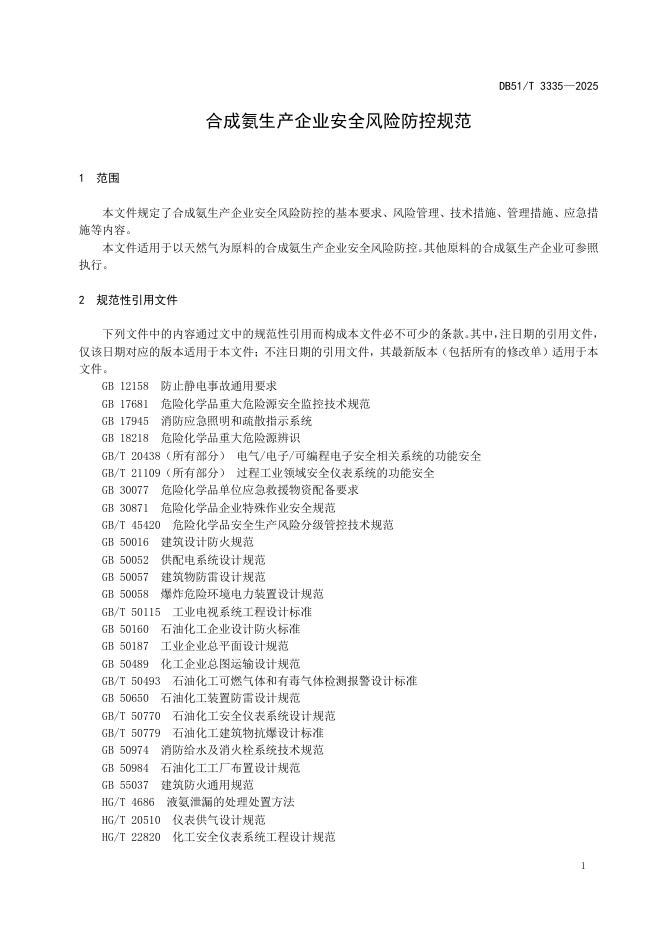 DB51/T 3335—2025

合成氨生产企业安全风险防控规范

1 范围

本文件规定了合成氨生产企业安全风险防控的基本要求、风险管理、技术措施、管理措施、应急措施等内容。

本文件适用于以天然气为原料的合成氨生产企业安全风险防控。其他原料的合成氨生产企业可参照执行。

2 规范性引用文件

下列文件中的内容通过文中的规范性引用而构成本文件必不可少的条款。其中，注日期的引用文件，仅该日期对应的版本适用于本文件；不注日期的引用文件，其最新版本（包括所有的修改单）适用于本文件。

GB 12158 防止静电事故通用要求
GB 17681 危险化学品重大危险源安全监控技术规范
GB 17945 消防应急照明和疏散指示系统
GB 18218 危险化学品重大危险源辨识
GB/T 20438（所有部分） 电气/电子/可编程电子安全相关系统的功能安全
GB/T 21109（所有部分） 过程工业领域安全仪表系统的功能安全
GB 30077 危险化学品单位应急救援物资配备要求
GB 30871 危险化学品企业特殊作业安全规范
GB/T 45420 危险化学品安全生产风险分级管控技术规范
GB 50016 建筑设计防火规范
GB 50052 供配电系统设计规范
GB 50057 建筑物防雷设计规范
GB 50058 爆炸危险环境电力装置设计规范
GB/T 50115 工业电视系统工程设计标准
GB 50160 石油化工企业设计防火标准
GB 50187 工业企业总平面设计规范
GB 50489 化工企业总图运输设计规范
GB/T 50493 石油化工可燃气体和有毒气体检测报警设计标准
GB 50650 石油化工装置防雷设计规范
GB/T 50770 石油化工安全仪表系统设计规范
GB/T 50779 石油化工建筑物抗爆设计标准
GB 50974 消防给水及消火栓系统技术规范
GB 50984 石油化工工厂布置设计规范
GB 55037 建筑防火通用规范
HG/T 4686 液氨泄漏的处理处置方法
HG/T 20510 仪表供气设计规范
HG/T 22820 化工安全仪表系统工程设计规范

1